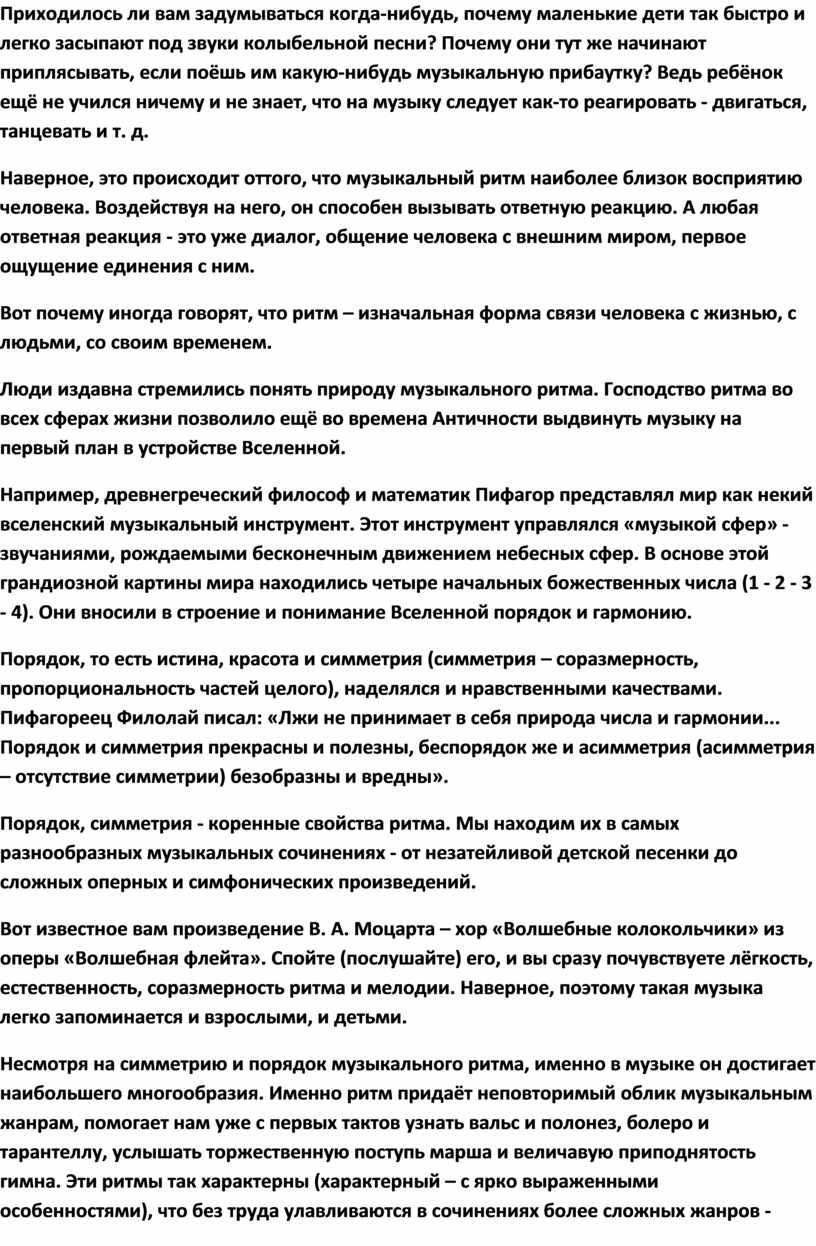 Приходилось ли вам задумываться когда-нибудь, почему маленькие дети так быстро и легко засыпают под звуки колыбельной песни? Почему они тут же начинают приплясывать, если поёшь им какую-нибудь музыкальную прибаутку? Ведь ребёнок ещё не учился ничему и не знает, что на музыку следует как-то реагировать - двигаться, танцевать и т. д.

Наверное, это происходит оттого, что музыкальный ритм наиболее близок восприятию человека. Воздействуя на него, он способен вызывать ответную реакцию. А любая ответная реакция - это уже диалог, общение человека с внешним миром, первое ощущение единения с ним.

Вот почему иногда говорят, что ритм – изначальная форма связи человека с жизнью, с людьми, со своим временем.

Люди издавна стремились понять природу музыкального ритма. Господство ритма во всех сферах жизни позволило ещё во времена Античности выдвинуть музыку на первый план в устройстве Вселенной.

Например, древнегреческий философ и математик Пифагор представлял мир как некий вселенский музыкальный инструмент. Этот инструмент управлялся «музыкой сфер» - звучаниями, рождаемыми бесконечным движением небесных сфер. В основе этой грандиозной картины мира находились четыре начальных божественных числа (1 - 2 - 3 - 4). Они вносили в строение и понимание Вселенной порядок и гармонию.

Порядок, то есть истина, красота и симметрия (симметрия – соразмерность, пропорциональность частей целого), наделялся и нравственными качествами. Пифагореец Филолай писал: «Лжи не принимает в себя природа числа и гармонии... Порядок и симметрия прекрасны и полезны, беспорядок же и асимметрия (асимметрия – отсутствие симметрии) безобразны и вредны».

Порядок, симметрия - коренные свойства ритма. Мы находим их в самых разнообразных музыкальных сочинениях - от незатейливой детской песенки до сложных оперных и симфонических произведений.

Вот известное вам произведение В. А. Моцарта – хор «Волшебные колокольчики» из оперы «Волшебная флейта». Спойте (послушайте) его, и вы сразу почувствуете лёгкость, естественность, соразмерность ритма и мелодии. Наверное, поэтому такая музыка легко запоминается и взрослыми, и детьми.

Несмотря на симметрию и порядок музыкального ритма, именно в музыке он достигает наибольшего многообразия. Именно ритм придаёт неповторимый облик музыкальным жанрам, помогает нам уже с первых тактов узнать вальс и полонез, болеро и тарантеллу, услышать торжественную поступь марша и величавую приподнятость гимна. Эти ритмы так характерны (характерный – с ярко выраженными особенностями), что без труда улавливаются в сочинениях более сложных жанров -